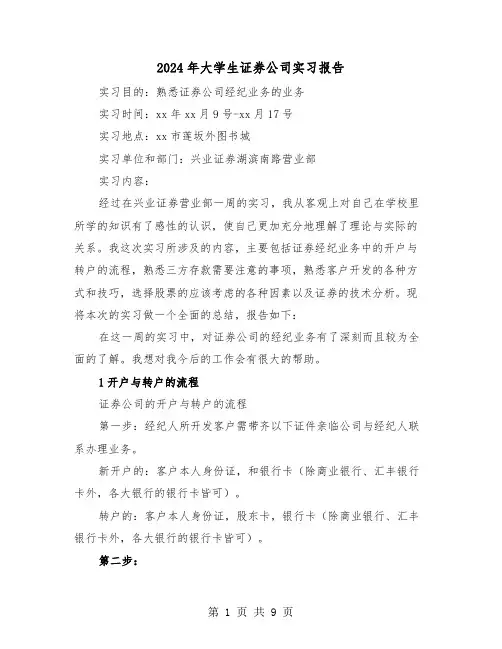 2024年大学生证券公司实习报告

实习目的：熟悉证券公司经纪业务的业务

实习时间：xx年xx月9号-xx月17号

实习地点：xx市莲坂外图书城

实习单位和部门：兴业证券湖滨南路营业部

实习内容：

经过在兴业证券营业部一周的实习，我从客观上对自己在学校里所学的知识有了感性的认识，使自己更加充分地理解了理论与实际的关系。我这次实习所涉及的内容，主要包括证券经纪业务中的开户与转户的流程，熟悉三方存款需要注意的事项，熟悉客户开发的各种方式和技巧，选择股票的应该考虑的各种因素以及证券的技术分析。现将本次的实习做一个全面的总结，报告如下：

在这一周的实习中，对证券公司的经纪业务有了深刻而且较为全面的了解。我想对我今后的工作会有很大的帮助。

1开户与转户的流程

证券公司的开户与转户的流程

第一步：经纪人所开发客户需带齐以下证件亲临公司与经纪人联系办理业务。

新开户的：客户本人身份证，和银行卡（除商业银行、汇丰银行卡外，各大银行的银行卡皆可）。

转户的：客户本人身份证，股东卡，银行卡（除商业银行、汇丰银行卡外，各大银行的银行卡皆可）。

第二步：

第 1 页 共 9 页